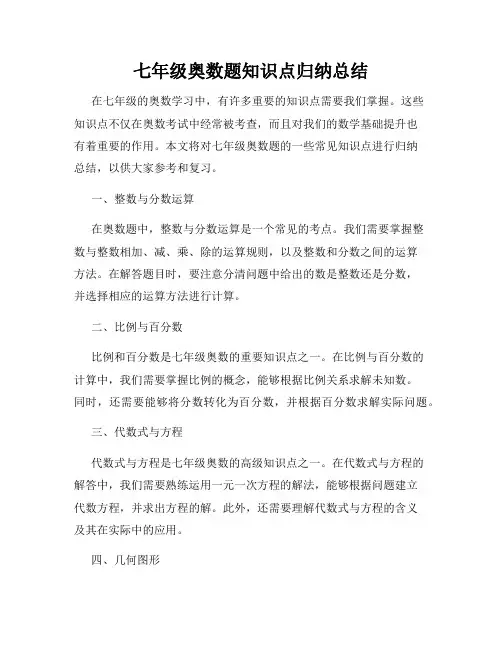 七年级奥数题知识点归纳总结

在七年级的奥数学习中，有许多重要的知识点需要我们掌握。这些知识点不仅在奥数考试中经常被考查，而且对我们的数学基础提升也有着重要的作用。本文将对七年级奥数题的一些常见知识点进行归纳总结，以供大家参考和复习。

一、整数与分数运算

在奥数题中，整数与分数运算是一个常见的考点。我们需要掌握整数与整数相加、减、乘、除的运算规则，以及整数和分数之间的运算方法。在解答题目时，要注意分清问题中给出的数是整数还是分数，并选择相应的运算方法进行计算。

二、比例与百分数

比例和百分数是七年级奥数的重要知识点之一。在比例与百分数的计算中，我们需要掌握比例的概念，能够根据比例关系求解未知数。同时，还需要能够将分数转化为百分数，并根据百分数求解实际问题。

三、代数式与方程

代数式与方程是七年级奥数的高级知识点之一。在代数式与方程的解答中，我们需要熟练运用一元一次方程的解法，能够根据问题建立代数方程，并求出方程的解。此外，还需要理解代数式与方程的含义及其在实际中的应用。

四、几何图形